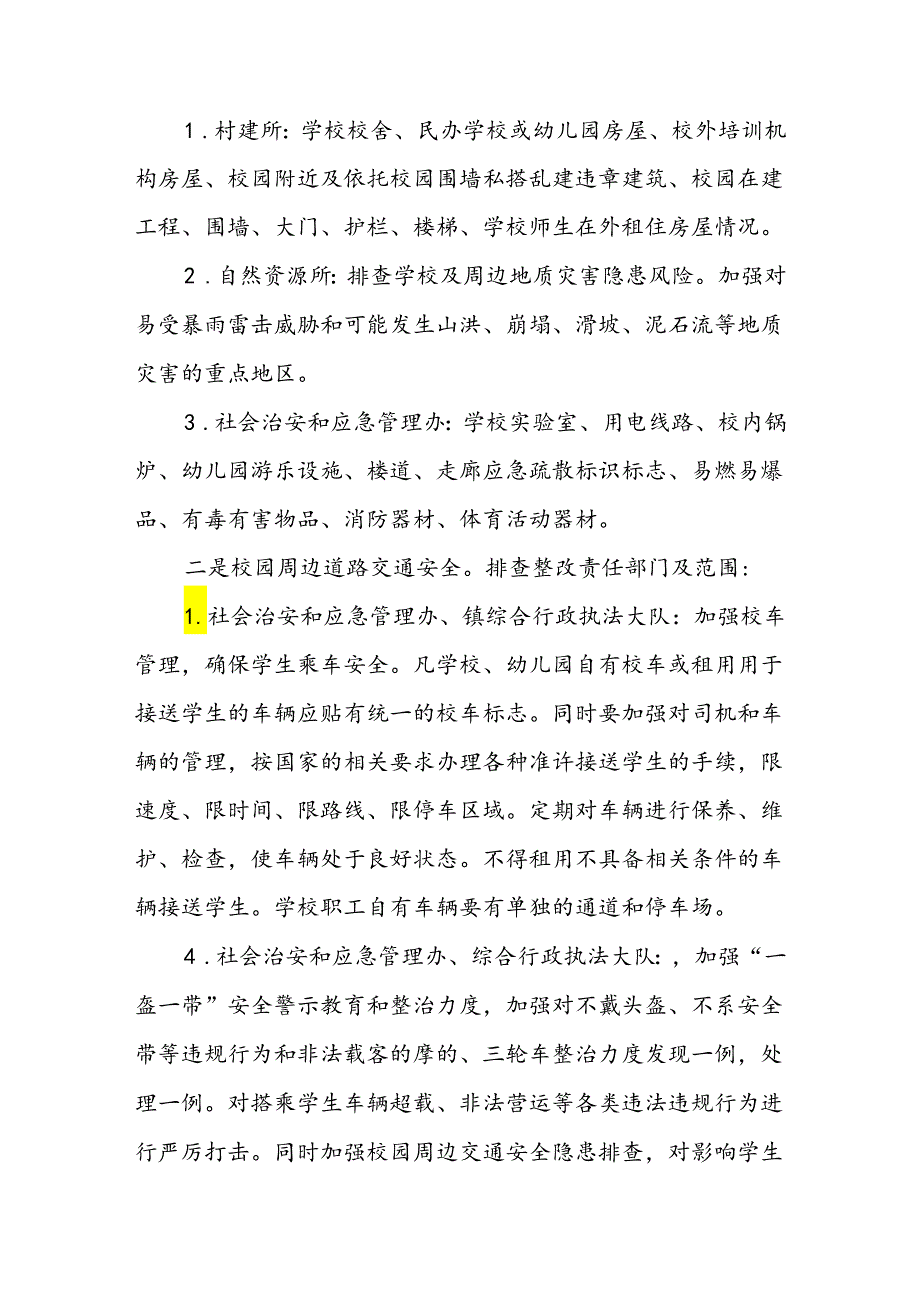 1.村建所：学校校舍、民办学校或幼儿园房屋、校外培训机构房屋、校园附近及依托校园围墙私搭乱建违章建筑、校园在建工程、围墙、大门、护栏、楼梯、学校师生在外租住房屋情况。

2.自然资源所：排查学校及周边地质灾害隐患风险。加强对易受暴雨雷击威胁和可能发生山洪、崩塌、滑坡、泥石流等地质灾害的重点地区。

3.社会治安和应急管理办：学校实验室、用电线路、校内锅炉、幼儿园游乐设施、楼道、走廊应急疏散标识标志、易燃易爆品、有毒有害物品、消防器材、体育活动器材。

二是校园周边道路交通安全。排查整改责任部门及范围：

1.社会治安和应急管理办、镇综合行政执法大队：加强校车管理，确保学生乘车安全。凡学校、幼儿园自有校车或租用用于接送学生的车辆应贴有统一的校车标志。同时要加强对司机和车辆的管理，按国家的相关要求办理各种准许接送学生的手续，限速度、限时间、限路线、限停车区域。定期对车辆进行保养、维护、检查，使车辆处于良好状态。不得租用不具备相关条件的车辆接送学生。学校职工自有车辆要有单独的通道和停车场。

4.社会治安和应急管理办、综合行政执法大队：，加强“一盔一带”安全警示教育和整治力度，加强对不戴头盔、不系安全带等违规行为和非法载客的摩的、三轮车整治力度发现一例，处理一例。对搭乘学生车辆超载、非法营运等各类违法违规行为进行严厉打击。同时加强校园周边交通安全隐患排查，对影响学生